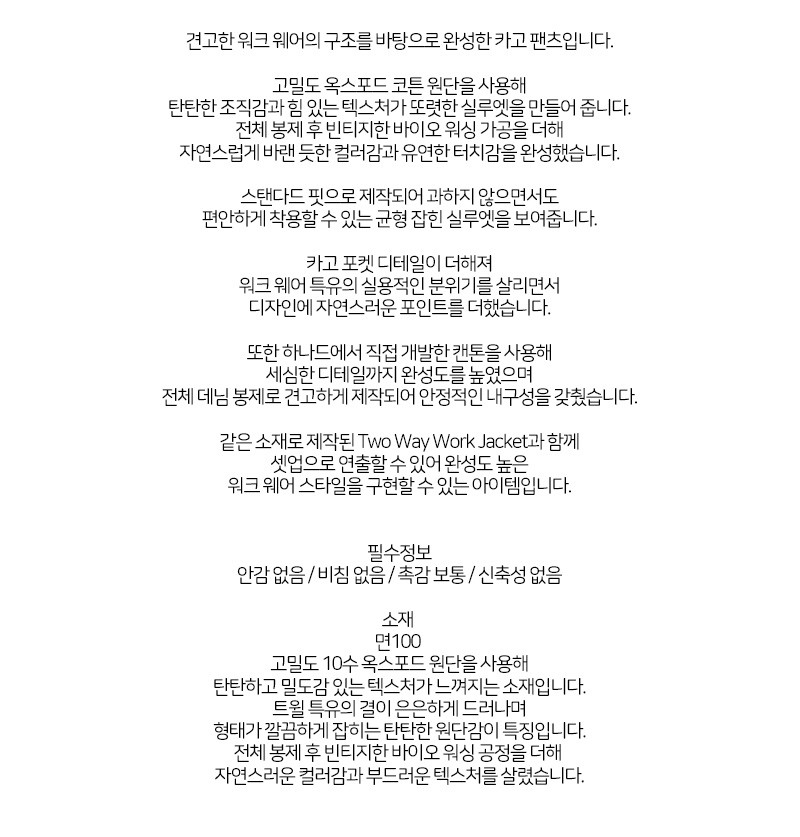 견고한 워크 웨어의 구조를 바탕으로 완성한 카고 팬츠입니다.

고밀도 옥스포드 코튼 원단을 사용해
탄탄한 조직감과 힘 있는 텍스처가 또렷한 실루엣을 만들어 줍니다.
전체 봉제 후 빈티지한 바이오 워싱 가공을 더해
자연스럽게 바랜 듯한 컬러감과 유연한 터치감을 완성했습니다.

스탠다드 핏으로 제작되어 과하지 않으면서도
편안하게 착용할 수 있는 균형 잡힌 실루엣을 보여줍니다.

카고 포켓 디테일이 더해져
워크 웨어 특유의 실용적인 분위기를 살리면서
디자인에 자연스러운 포인트를 더했습니다.

또한 하나드에서 직접 개발한 캔톤을 사용해
세심한 디테일까지 완성도를 높였으며
전체 데님 봉제로 견고하게 제작되어 안정적인 내구성을 갖췄습니다.

같은 소재로 제작된 Two Way Work Jacket과 함께
셋업으로 연출할 수 있어 완성도 높은
워크 웨어 스타일을 구현할 수 있는 아이템입니다.

필수정보
안감 없음 / 비침 없음 / 촉감 보통 / 신축성 없음

소재
면100
고밀도 10수 옥스포드 원단을 사용해
탄탄하고 밀도감 있는 텍스처가 느껴지는 소재입니다.
트윌 특유의 결이 은은하게 드러나며
형태가 깔끔하게 잡히는 탄탄한 원단감이 특징입니다.
전체 봉제 후 빈티지한 바이오 워싱 공정을 더해
자연스러운 컬러감과 부드러운 텍스처를 살렸습니다.